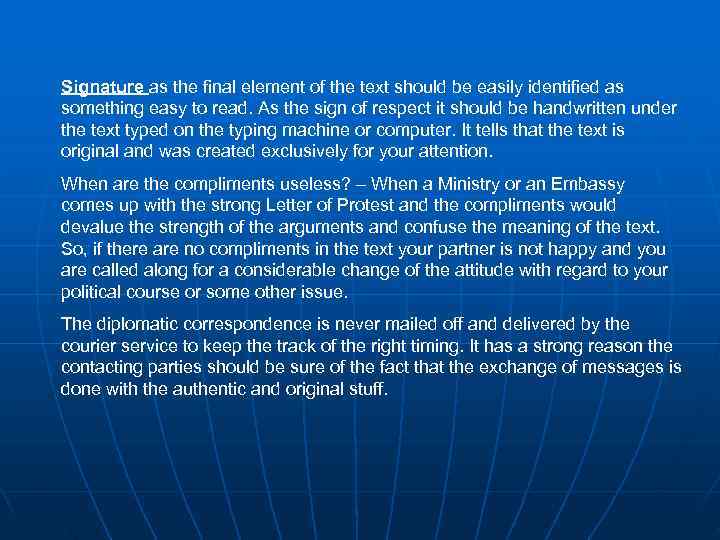 Signature as the final element of the text should be easily identified as something easy to read. As the sign of respect it should be handwritten under the text typed on the typing machine or computer. It tells that the text is original and was created exclusively for your attention.

When are the compliments useless? – When a Ministry or an Embassy comes up with the strong Letter of Protest and the compliments would devalue the strength of the arguments and confuse the meaning of the text. So, if there are no compliments in the text your partner is not happy and you are called along for a considerable change of the attitude with regard to your political course or some other issue.

The diplomatic correspondence is never mailed off and delivered by the courier service to keep the track of the right timing. It has a strong reason the contacting parties should be sure of the fact that the exchange of messages is done with the authentic and original stuff.